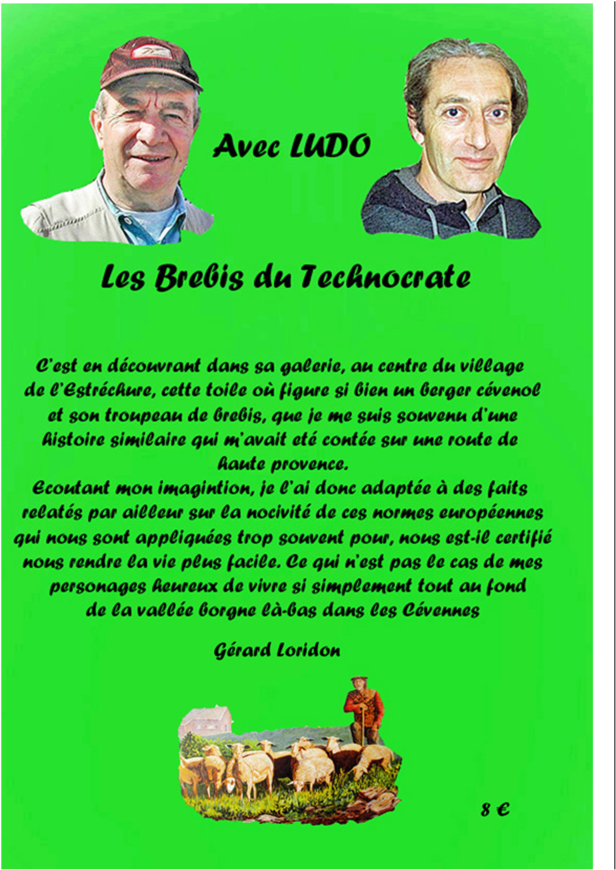 Avec LUDO

Les Brebis du Technocrate

C'est en découvrant dans sa galerie, au centre du village de l'Estréchure, cette toile où figure si bien un berger cévenol et son troupeau de brebis, que je me suis souvenu d'une histoire similaire qui m'avait eté contée sur une route de haute provence.
Ecoutant mon imagintion, je l'ai donc adaptée à des faits relatés par ailleur sur la nocivité de ces normes européennes qui nous sont appliquées trop souvent pour, nous est-il certifié nous rendre la vie plus facile. Ce qui n'est pas le cas de mes personages heureux de vivre si simplement tout au fond de la vallée borgne là-bas dans les Cévennes

Gérard Loridon

8 €